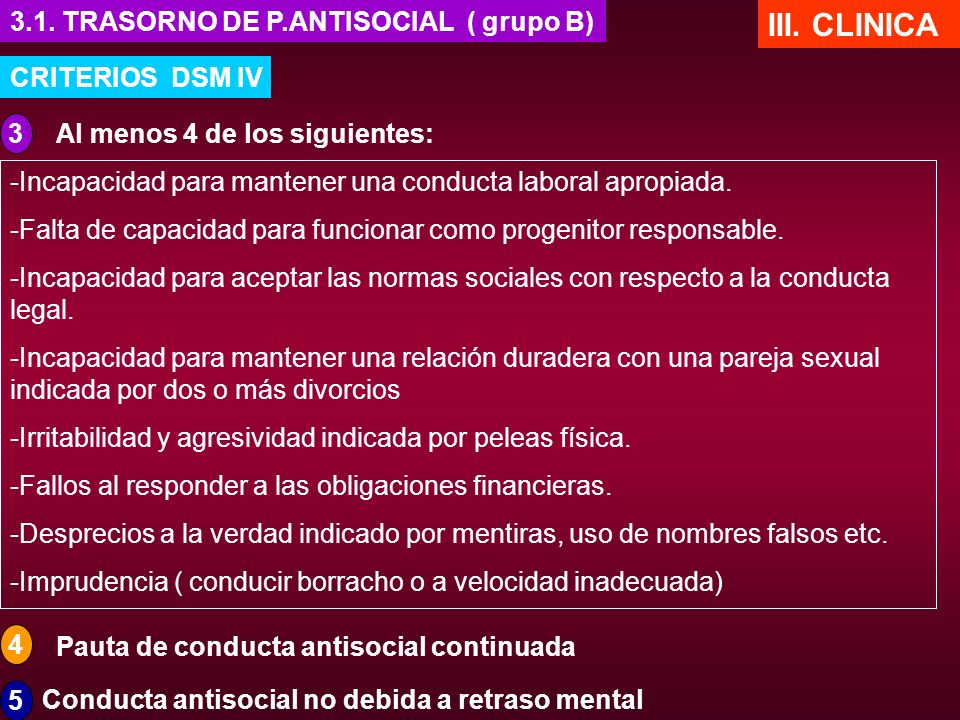 3.1. TRASORNO DE P.ANTISOCIAL ( grupo B)

III. CLINICA

CRITERIOS DSM IV

3 Al menos 4 de los siguientes:

-Incapacidad para mantener una conducta laboral apropiada.

-Falta de capacidad para funcionar como progenitor responsable.

-Incapacidad para aceptar las normas sociales con respecto a la conducta legal.

-Incapacidad para mantener una relación duradera con una pareja sexual indicada por dos o más divorcios

-Irritabilidad y agresividad indicada por peleas física.

-Fallos al responder a las obligaciones financieras.

-Desprecios a la verdad indicado por mentiras, uso de nombres falsos etc.

-Imprudencia ( conducir borracho o a velocidad inadecuada)

4 Pauta de conducta antisocial continuada

5 Conducta antisocial no debida a retraso mental